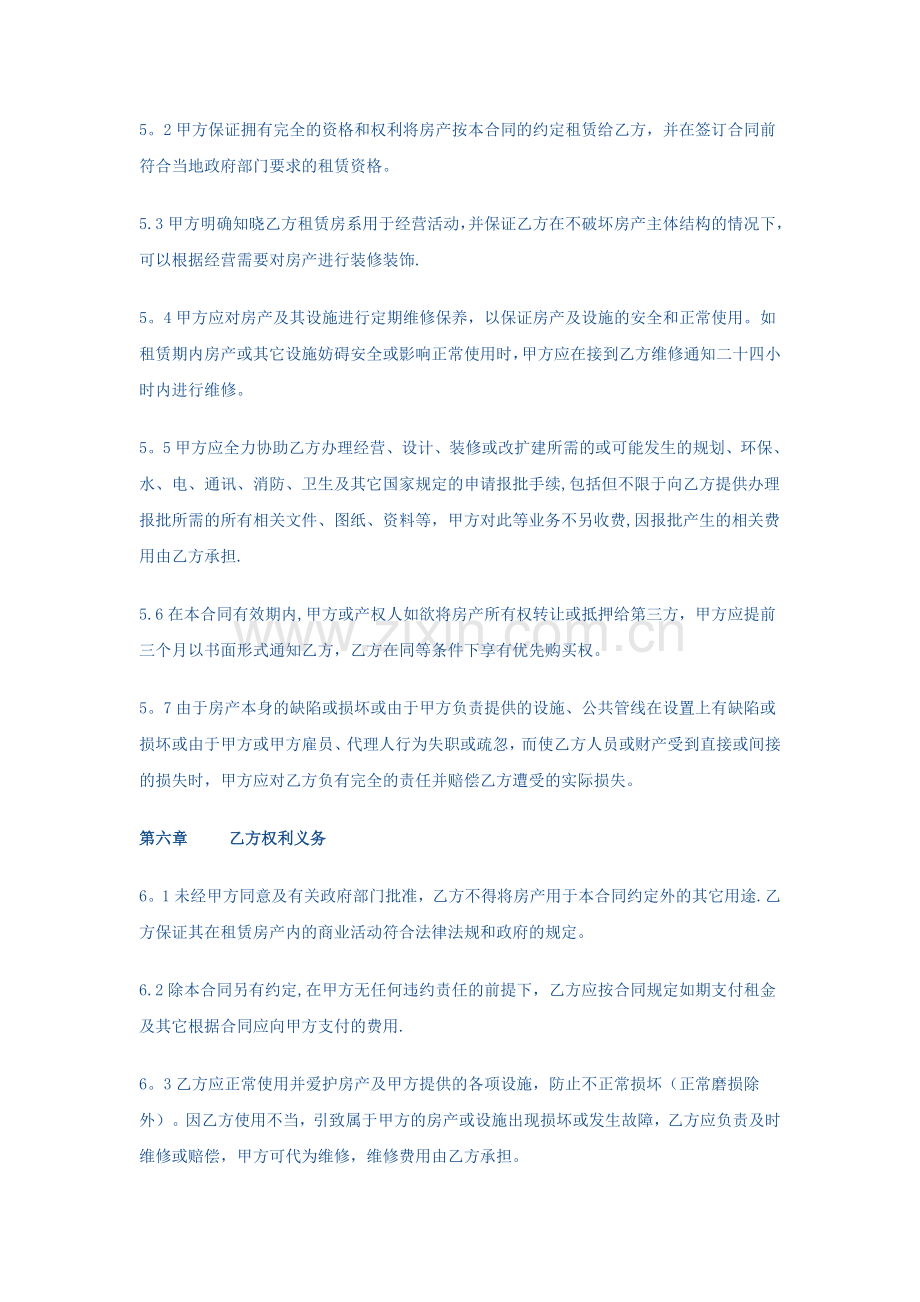 5。2甲方保证拥有完全的资格和权利将房产按本合同的约定租赁给乙方，并在签订合同前符合当地政府部门要求的租赁资格。

5.3甲方明确知晓乙方租赁房系用于经营活动，并保证乙方在不破坏房产主体结构的情况下，可以根据经营需要对房产进行装修装饰.

5。4甲方应对房产及其设施进行定期维修保养，以保证房产及设施的安全和正常使用。如租赁期内房产或其它设施妨碍安全或影响正常使用时，甲方应在接到乙方维修通知二十四小时内进行维修。

5。5甲方应全力协助乙方办理经营、设计、装修或改扩建所需的或可能发生的规划、环保、水、电、通讯、消防、卫生及其它国家规定的申请报批手续,包括但不限于向乙方提供办理报批所需的所有相关文件、图纸、资料等，甲方对此等业务不另收费,因报批产生的相关费用由乙方承担.

5.6在本合同有效期内,甲方或产权人如欲将房产所有权转让或抵押给第三方，甲方应提前三个月以书面形式通知乙方，乙方在同等条件下享有优先购买权。

5。7由于房产本身的缺陷或损坏或由于甲方负责提供的设施、公共管线在设置上有缺陷或损坏或由于甲方或甲方雇员、代理人行为失职或疏忽，而使乙方人员或财产受到直接或间接的损失时，甲方应对乙方负有完全的责任并赔偿乙方遭受的实际损失。

第六章 乙方权利义务

6。1未经甲方同意及有关政府部门批准，乙方不得将房产用于本合同约定外的其它用途.乙方保证其在租赁房产内的商业活动符合法律法规和政府的规定。

6.2除本合同另有约定,在甲方无任何违约责任的前提下，乙方应按合同规定如期支付租金及其它根据合同应向甲方支付的费用.

6。3乙方应正常使用并爱护房产及甲方提供的各项设施，防止不正常损坏（正常磨损除外）。因乙方使用不当，引致属于甲方的房产或设施出现损坏或发生故障，乙方应负责及时维修或赔偿，甲方可代为维修，维修费用由乙方承担。

www.zixin.com.cn